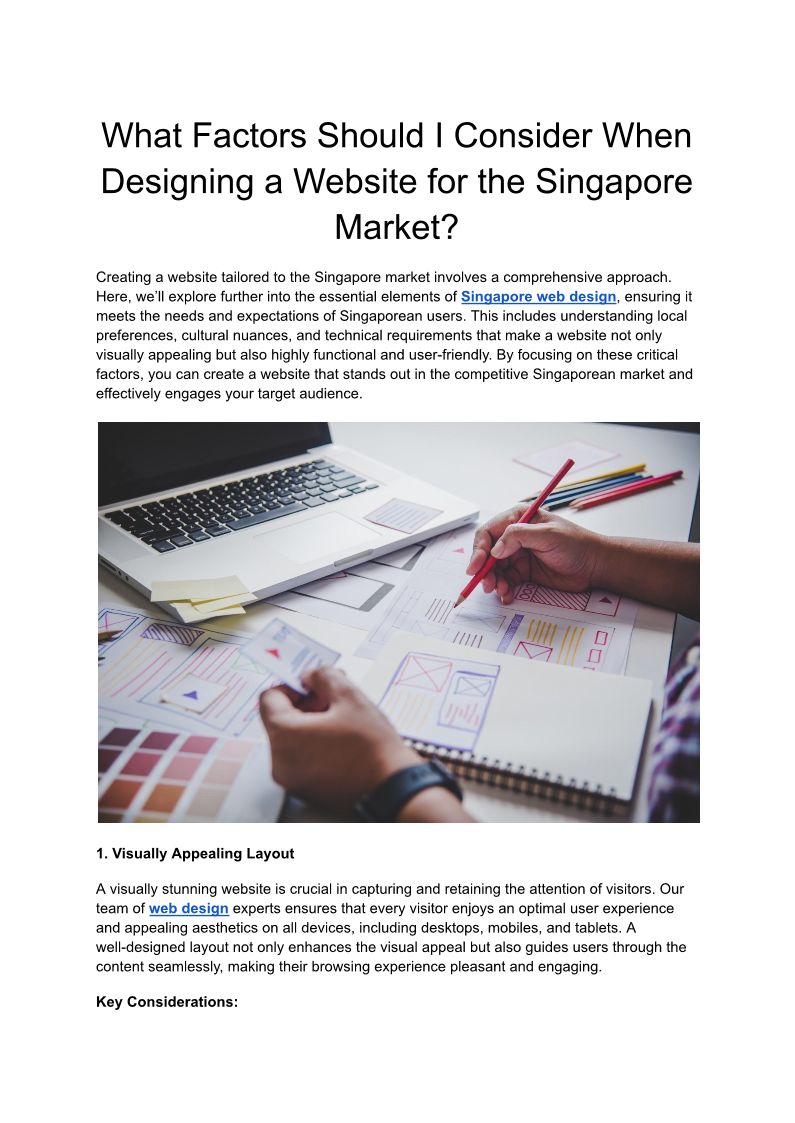 What Factors Should I Consider When Designing a Website for the Singapore Market?

Creating a website tailored to the Singapore market involves a comprehensive approach. Here, we'll explore further into the essential elements of Singapore web design, ensuring it meets the needs and expectations of Singaporean users. This includes understanding local preferences, cultural nuances, and technical requirements that make a website not only visually appealing but also highly functional and user-friendly. By focusing on these critical factors, you can create a website that stands out in the competitive Singaporean market and effectively engages your target audience.

1. Visually Appealing Layout

A visually stunning website is crucial in capturing and retaining the attention of visitors. Our team of web design experts ensures that every visitor enjoys an optimal user experience and appealing aesthetics on all devices, including desktops, mobiles, and tablets. A well-designed layout not only enhances the visual appeal but also guides users through the content seamlessly, making their browsing experience pleasant and engaging.

Key Considerations: